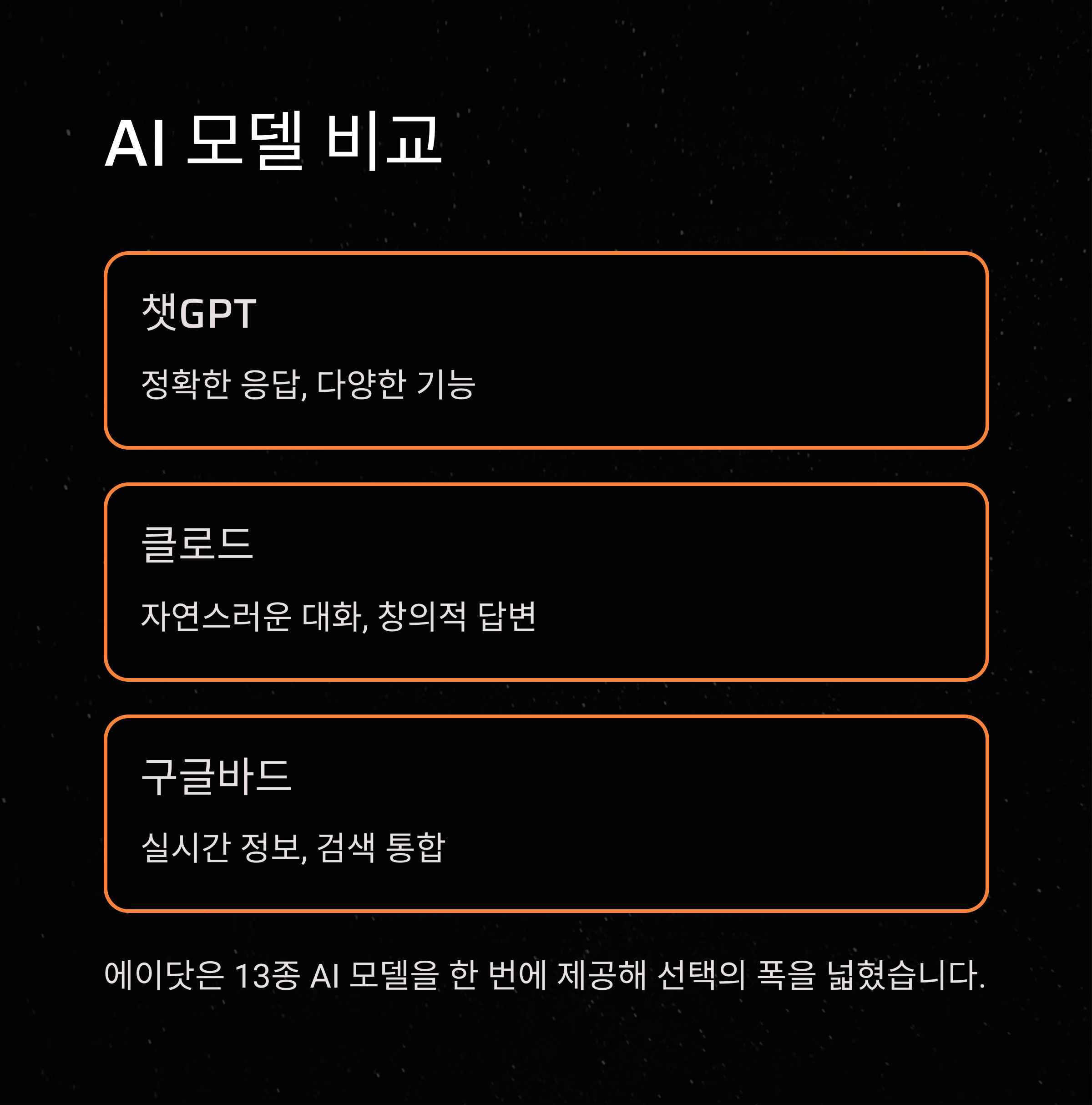 AI 모델 비교

챗GPT

정확한 응답, 다양한 기능

클로드

자연스러운 대화, 창의적 답변

구글바드

실시간 정보, 검색 통합

에이닷은 13종 AI 모델을 한 번에 제공해 선택의 폭을 넓혔습니다.